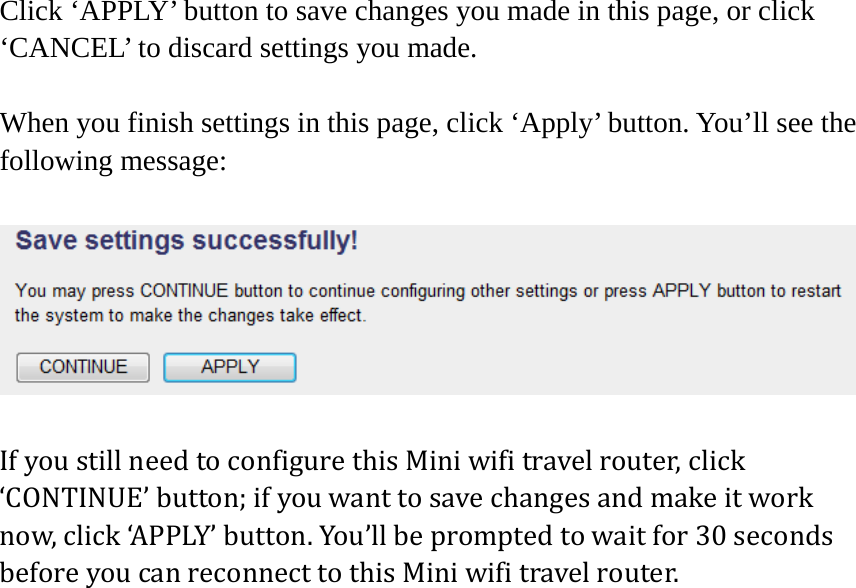 Click ‘APPLY’ button to save changes you made in this page, or click ‘CANCEL’ to discard settings you made.

When you finish settings in this page, click ‘Apply’ button. You’ll see the following message:

Save settings successfully!

You may press CONTINUE button to continue configuring other settings or press APPLY button to restart the system to make the changes take effect.

CONTINUE APPLY

If you still need to configure this Mini wifi travel router, click ‘CONTINUE’ button; if you want to save changes and make it work now, click ‘APPLY’ button. You’ll be prompted to wait for 30 seconds before you can reconnect to this Mini wifi travel router.